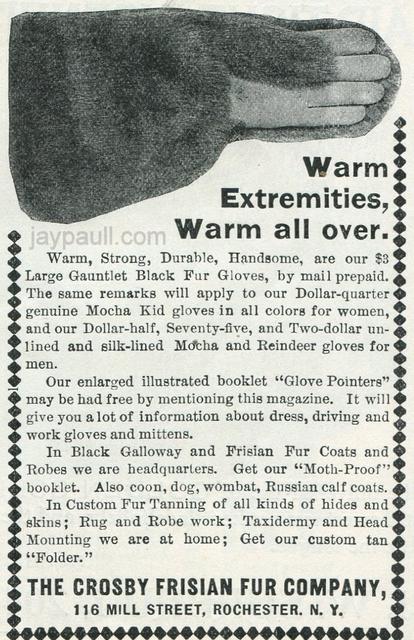 Warm Extremities, Warm all over.

Warm, Strong, Durable, Handsome, are our $3 Large Gauntlet Black Fur Gloves, by mail prepaid. The same remarks will apply to our Dollar-quarter genuine Mocha Kid gloves in all colors for women, and our Dollar-half, Seventy-five, and Two-dollar unlined and silk-lined Mocha and Reindeer gloves for men.

Our enlarged illustrated booklet "Glove Pointers" may be had free by mentioning this magazine. It will give you a lot of information about dress, driving and work gloves and mittens.

In Black Galloway and Frisian Fur Coats and Robes we are headquarters. Get our "Moth-Proof" booklet. Also coon, dog, wombat, Russian calf coats.

In Custom Fur Tanning of all kinds of hides and skins; Rug and Robe work; Taxidermy and Head Mounting we are at home; Get our custom tan "Folder."

THE CROSBY FRISIAN FUR COMPANY,
116 MILL STREET, ROCHESTER, N. Y.

jaypaull.com